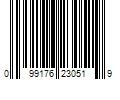 0 99176 23051 9